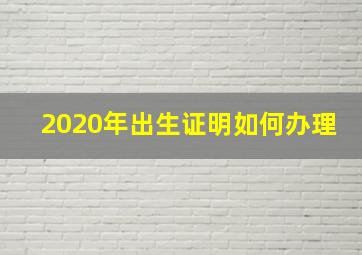 2020年出生证明如何办理